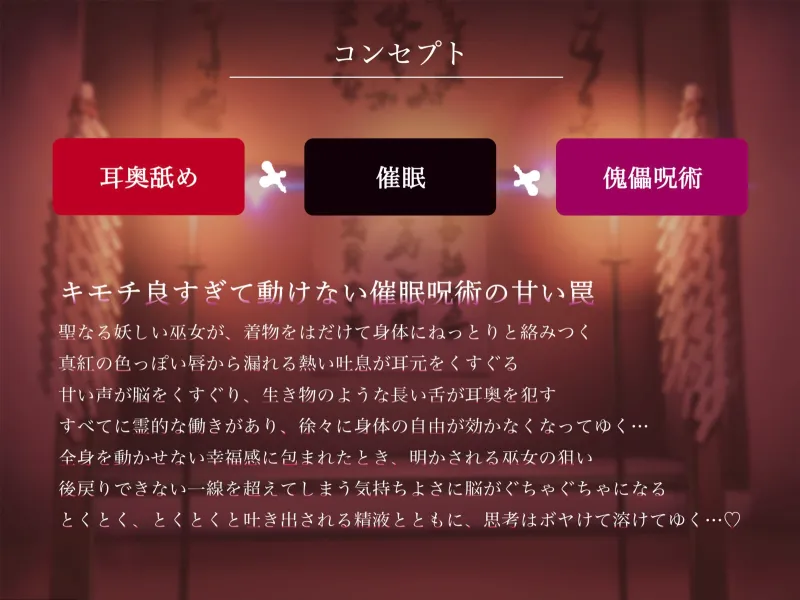 コンセプト

耳奥舐め

催眠

傀儡呪術

キモチ良すぎて動けない催眠呪術の甘い罠

聖なる妖しい巫女が、着物をはだけて身体にねっとりと絡みつく
真紅の色っぽい唇から漏れる熱い吐息が耳元をくすぐる
甘い声が脳をくすぐり、生き物のような長い舌が耳奥を犯す
すべてに霊的な働きがあり、徐々に身体の自由が効かなくなってゆく…
全身を動かせない幸福感に包まれたとき、明かされる巫女の狙い
後戻りできない一線を超えてしまう気持ちよさに脳がぐちゃぐちゃになる
とくとく、とくとくと吐き出される精液とともに、思考はボヤけて溶けてゆく…♡